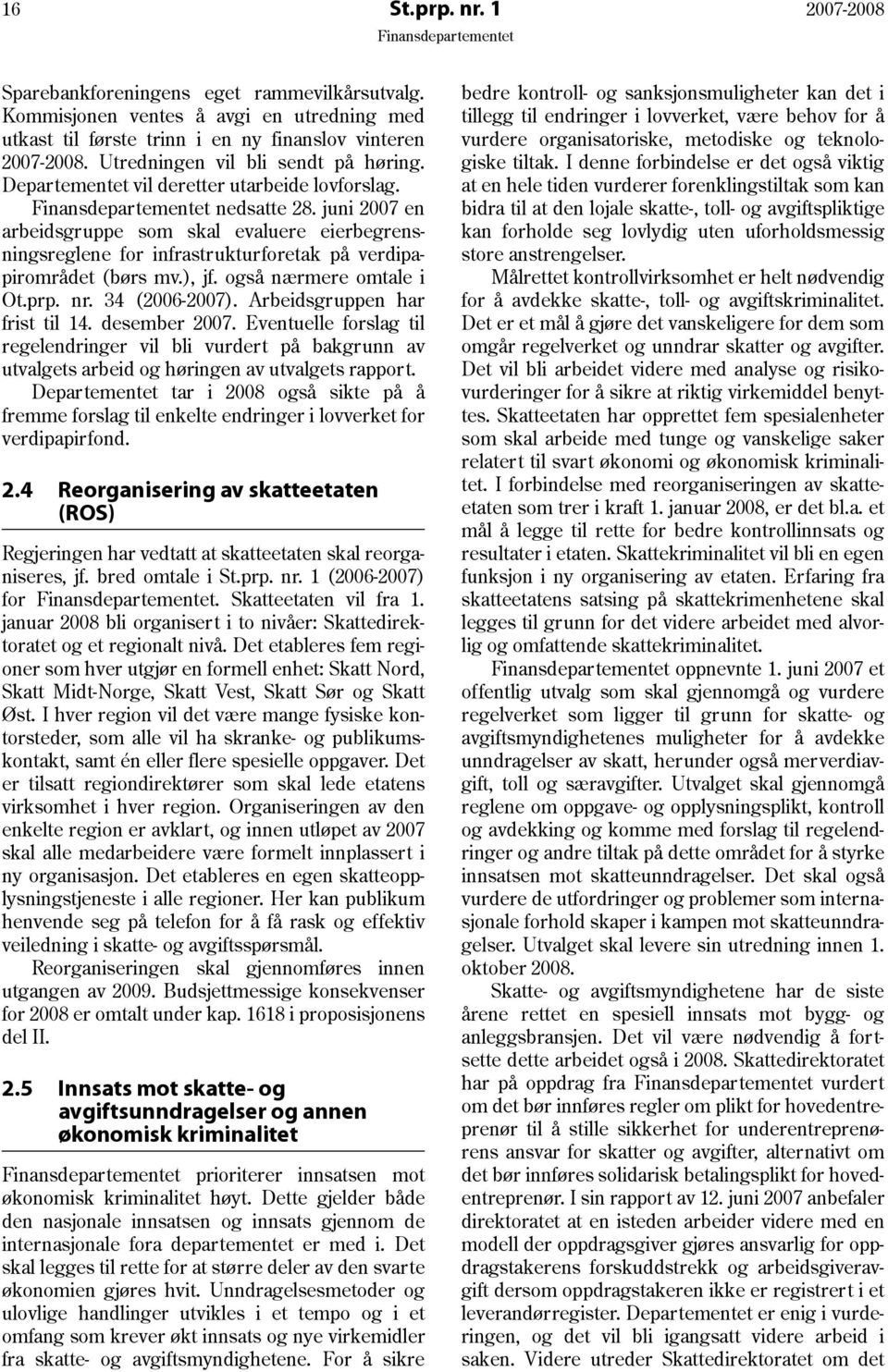 16 St.prp. nr. 1 2007-2008
Finansdepartementet

Sparebankforeningens eget rammevilkårsutvalg. Kommisjonen ventes å avgi en utredning med utkast til første trinn i en ny finanslov vinteren 2007-2008. Utredningen vil bli sendt på høring. Departementet vil deretter utarbeide lovforslag.

Finansdepartementet nedsatte 28. juni 2007 en arbeidsgruppe som skal evaluere eierbegrensningsreglene for infrastrukturforetak på verdipapirområdet (børs mv.), jf. også nærmere omtale i Ot.prp. nr. 34 (2006-2007). Arbeidsgruppen har frist til 14. desember 2007. Eventuelle forslag til regelendringer vil bli vurdert på bakgrunn av utvalgets arbeid og høringen av utvalgets rapport.

Departementet tar i 2008 også sikte på å fremme forslag til enkelte endringer i lovverket for verdipapirfond.

2.4 Reorganisering av skatteetaten (ROS)

Regjeringen har vedtatt at skatteetaten skal reorganiseres, jf. bred omtale i St.prp. nr. 1 (2006-2007) for Finansdepartementet. Skatteetaten vil fra 1. januar 2008 bli organisert i to nivåer: Skattedirektoratet og et regionalt nivå. Det etableres fem regioner som hver utgjør en formell enhet: Skatt Nord, Skatt Midt-Norge, Skatt Vest, Skatt Sør og Skatt Øst. I hver region vil det være mange fysiske kontorsteder, som alle vil ha skranke- og publikumskontakt, samt én eller flere spesielle oppgaver. Det er tilsatt regiondirektører som skal lede etatens virksomhet i hver region. Organiseringen av den enkelte region er avklart, og innen utløpet av 2007 skal alle medarbeidere være formelt innplassert i ny organisasjon. Det etableres en egen skatteopplysningstjeneste i alle regioner. Her kan publikum henvende seg på telefon for å få rask og effektiv veiledning i skatte- og avgiftsspørsmål.

Reorganiseringen skal gjennomføres innen utgangen av 2009. Budsjettmessige konsekvenser for 2008 er omtalt under kap. 1618 i proposisjonens del II.

2.5 Innsats mot skatte- og avgiftsunndragelser og annen økonomisk kriminalitet

Finansdepartementet prioriterer innsatsen mot økonomisk kriminalitet høyt. Dette gjelder både den nasjonale innsatsen og innsats gjennom de internasjonale fora departementet er med i. Det skal legges til rette for at større deler av den svarte økonomien gjøres hvit. Unndragelsesmetoder og ulovlige handlinger utvikles i et tempo og i et omfang som krever økt innsats og nye virkemidler fra skatte- og avgiftsmyndighetene. For å sikre bedre kontroll- og sanksjonsmuligheter kan det i tillegg til endringer i lovverket, være behov for å vurdere organisatoriske, metodiske og teknologiske tiltak. I denne forbindelse er det også viktig at en hele tiden vurderer forenklingstiltak som kan bidra til at den lojale skatte-, toll- og avgiftspliktige kan forholde seg lovlydig uten uforholdsmessig store anstrengelser.

Målrettet kontrollvirksomhet er helt nødvendig for å avdekke skatte-, toll- og avgiftskriminalitet. Det er et mål å gjøre det vanskeligere for dem som omgår regelverket og unndrar skatter og avgifter. Det vil bli arbeidet videre med analyse og risikovurderinger for å sikre at riktig virkemiddel benyttes. Skatteetaten har opprettet fem spesialenheter som skal arbeide med tunge og vanskelige saker relatert til svart økonomi og økonomisk kriminalitet. I forbindelse med reorganiseringen av skatteetaten som trer i kraft 1. januar 2008, er det bl.a. et mål å legge til rette for bedre kontrollinnsats og resultater i etaten. Skattekriminalitet vil bli en egen funksjon i ny organisering av etaten. Erfaring fra skatteetatens satsing på skattekrimenhetene skal legges til grunn for det videre arbeidet med alvorlig og omfattende skattekriminalitet.

Finansdepartementet oppnevnte 1. juni 2007 et offentlig utvalg som skal gjennomgå og vurdere regelverket som ligger til grunn for skatte- og avgiftsmyndighetenes muligheter for å avdekke unndragelser av skatt, herunder også merverdiavgift, toll og særavgifter. Utvalget skal gjennomgå reglene om oppgave- og opplysningsplikt, kontroll og avdekking og komme med forslag til regelendringer og andre tiltak på dette området for å styrke innsatsen mot skatteunndragelser. Det skal også vurdere de utfordringer og problemer som internasjonale forhold skaper i kampen mot skatteunndragelser. Utvalget skal levere sin utredning innen 1. oktober 2008.

Skatte- og avgiftsmyndighetene har de siste årene rettet en spesiell innsats mot bygg- og anleggsbransjen. Det vil være nødvendig å fortsette dette arbeidet også i 2008. Skattedirektoratet har på oppdrag fra Finansdepartementet vurdert om det bør innføres regler om plikt for hovedentreprenør til å stille sikkerhet for underentreprenørens ansvar for skatter og avgifter, alternativt om det bør innføres solidarisk betalingsplikt for hovedentreprenør. I sin rapport av 12. juni 2007 anbefaler direktoratet at en isteden arbeider videre med en modell der oppdragsgiver gjøres ansvarlig for oppdragstakerens forskuddstrekk og arbeidsgiveravgift dersom oppdragstakeren ikke er registrert i et leverandørregister. Departementet er enig i vurderingen, og det vil bli igangsatt videre arbeid i saken. Videre utreder Skattedirektoratet om det